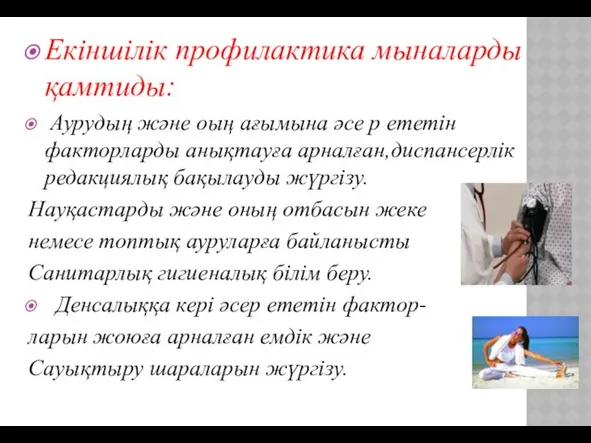 Екіншілік профилактика мыналарды қамтиды:

Аурудың және оың ағымына әсе р ететін факторларды анықтауға арналған,диспансерлік редакциялық бақылауды жүргізу.

Науқастарды және оның отбасын жеке немесе топтық ауруларға байланысты Санитарлық гигиеналық білім беру.

Денсалыққа кері әсер ететін факторларын жоюға арналған емдік және Сауықтыру шараларын жүргізу.